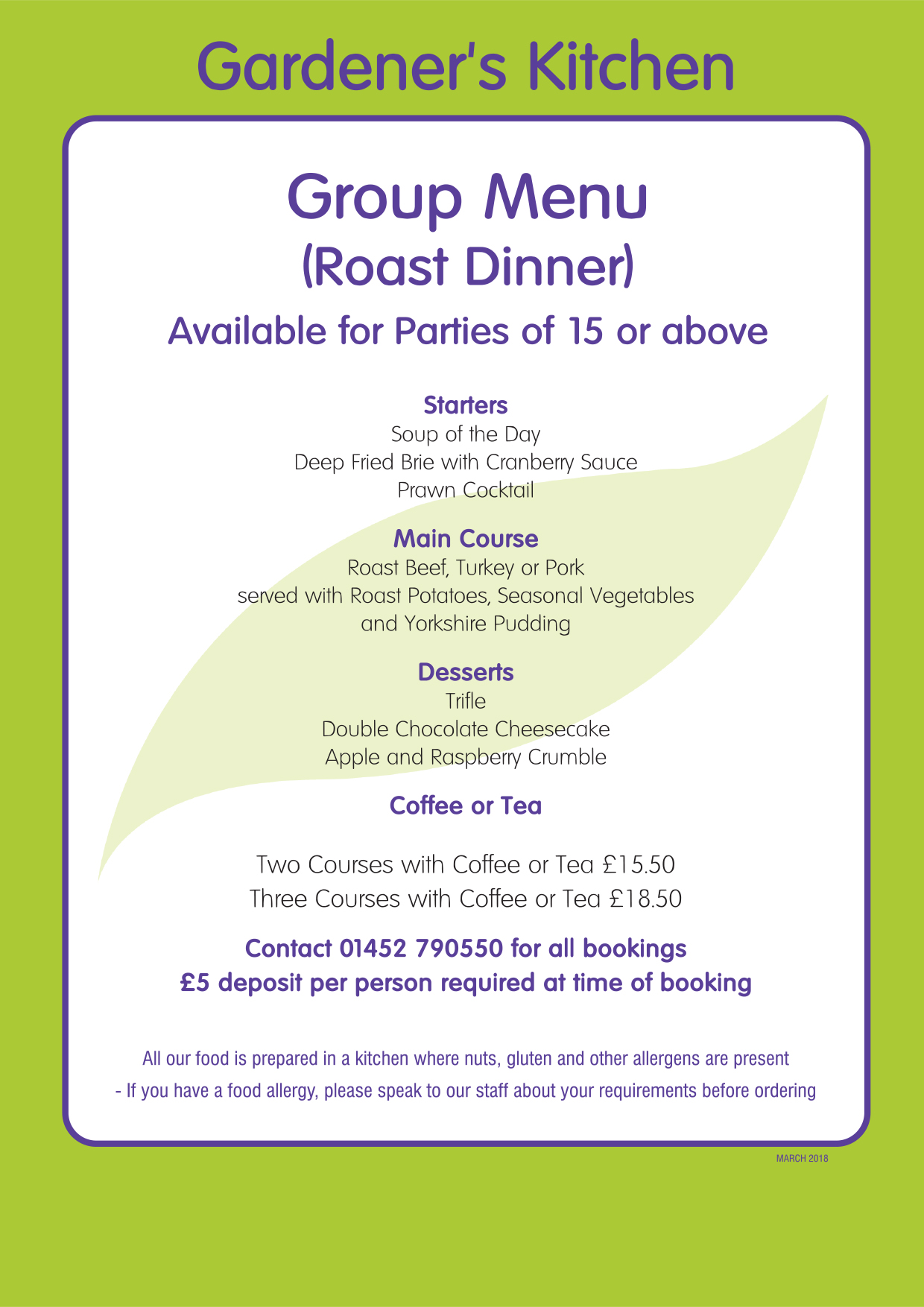 Gardener's Kitchen

Group Menu
(Roast Dinner)

Available for Parties of 15 or above

Starters
Soup of the Day
Deep Fried Brie with Cranberry Sauce
Prawn Cocktail

Main Course
Roast Beef, Turkey or Pork
served with Roast Potatoes, Seasonal Vegetables and Yorkshire Pudding

Desserts
Trifle
Double Chocolate Cheesecake
Apple and Raspberry Crumble

Coffee or Tea

Two Courses with Coffee or Tea £15.50
Three Courses with Coffee or Tea £18.50

Contact 01452 790550 for all bookings
£5 deposit per person required at time of booking

All our food is prepared in a kitchen where nuts, gluten and other allergens are present
- If you have a food allergy, please speak to our staff about your requirements before ordering

MARCH 2018